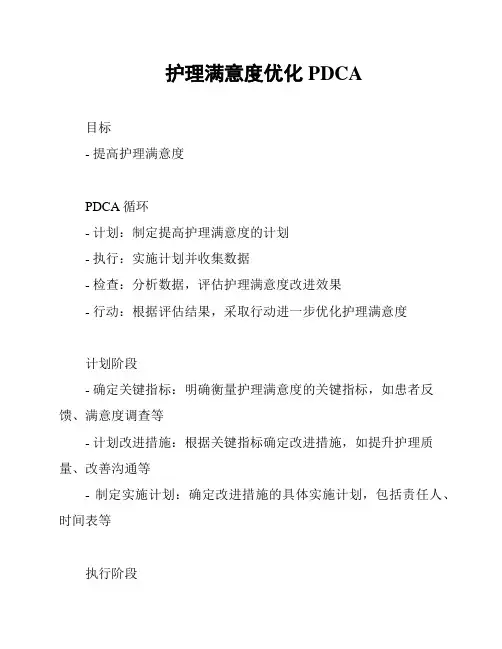 护理满意度优化 PDCA

目标

- 提高护理满意度

PDCA 循环

- 计划：制定提高护理满意度的计划

- 执行：实施计划并收集数据

- 检查：分析数据，评估护理满意度改进效果

- 行动：根据评估结果，采取行动进一步优化护理满意度

计划阶段

- 确定关键指标：明确衡量护理满意度的关键指标，如患者反馈、满意度调查等

- 计划改进措施：根据关键指标确定改进措施，如提升护理质量、改善沟通等

- 制定实施计划：确定改进措施的具体实施计划，包括责任人、时间表等

执行阶段